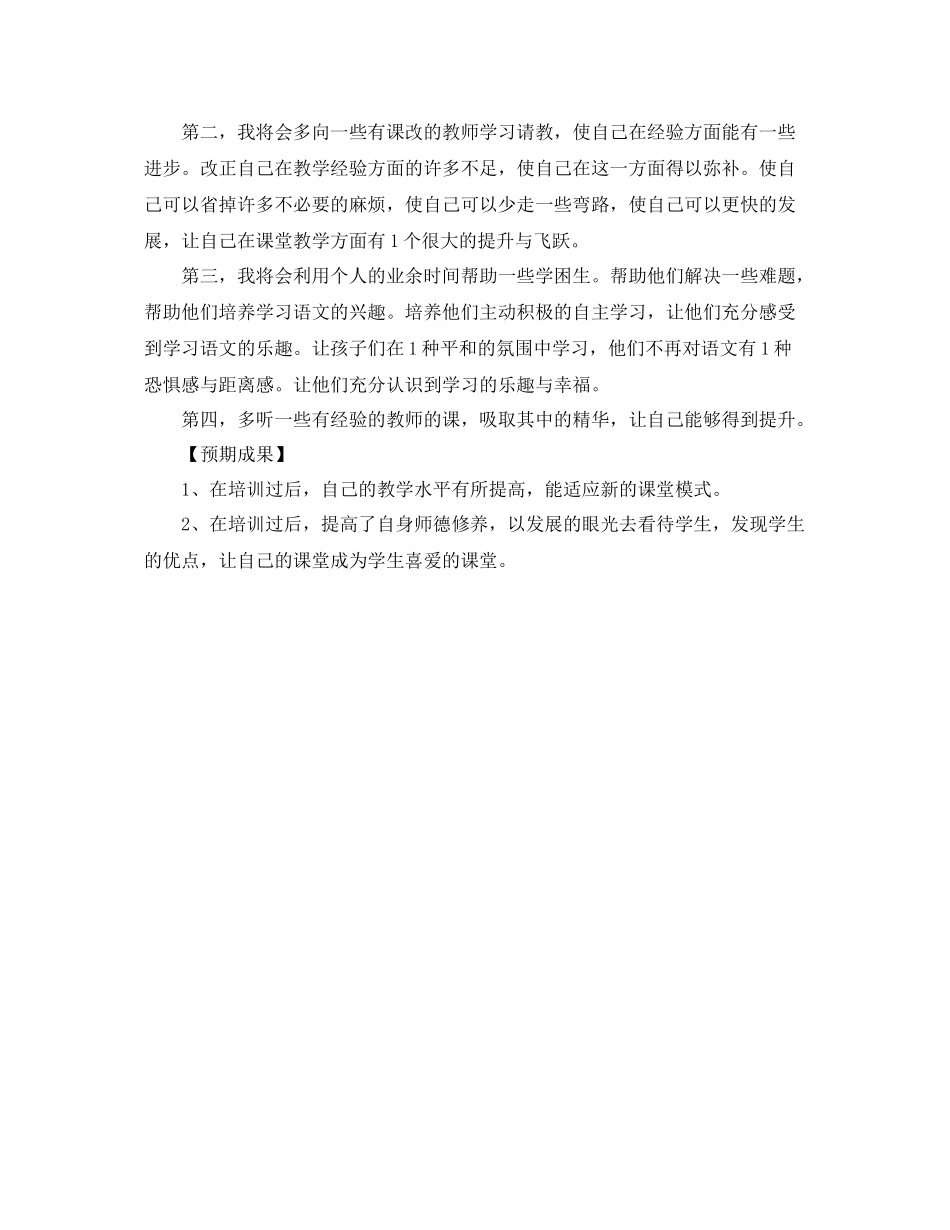 第二，我将会多向一些有课改的教师学习请教，使自己在经验方面能有一些进步。改正自己在教学经验方面的许多不足，使自己在这一方面得以弥补。使自己可以省掉许多不必要的麻烦，使自己可以少走一些弯路，使自己可以更快的发展，让自己在课堂教学方面有1个很大的提升与飞跃。

第三，我将会利用个人的业余时间帮助一些学困生。帮助他们解决一些难题，帮助他们培养学习语文的兴趣。培养他们主动积极的自主学习，让他们充分感受到学习语文的乐趣。让孩子们在1种平和的氛围中学习，他们不再对语文有1种恐惧感与距离感。让他们充分认识到学习的乐趣与幸福。

第四，多听一些有经验的教师的课，吸取其中的精华，让自己能够得到提升。

【预期成果】

1、在培训过后，自己的教学水平有所提高，能适应新的课堂模式。

2、在培训过后，提高了自身师德修养，以发展的眼光去看待学生，发现学生的优点，让自己的课堂成为学生喜爱的课堂。